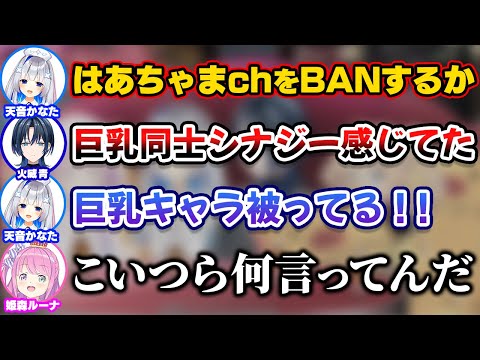 天音かなた
はあちゃまchをBANするか

火威青
巨乳同士シナジー感じてた

天音かなた
巨乳キャラ被ってる!!

姫森ルーナ
こいつら何言ってんだ